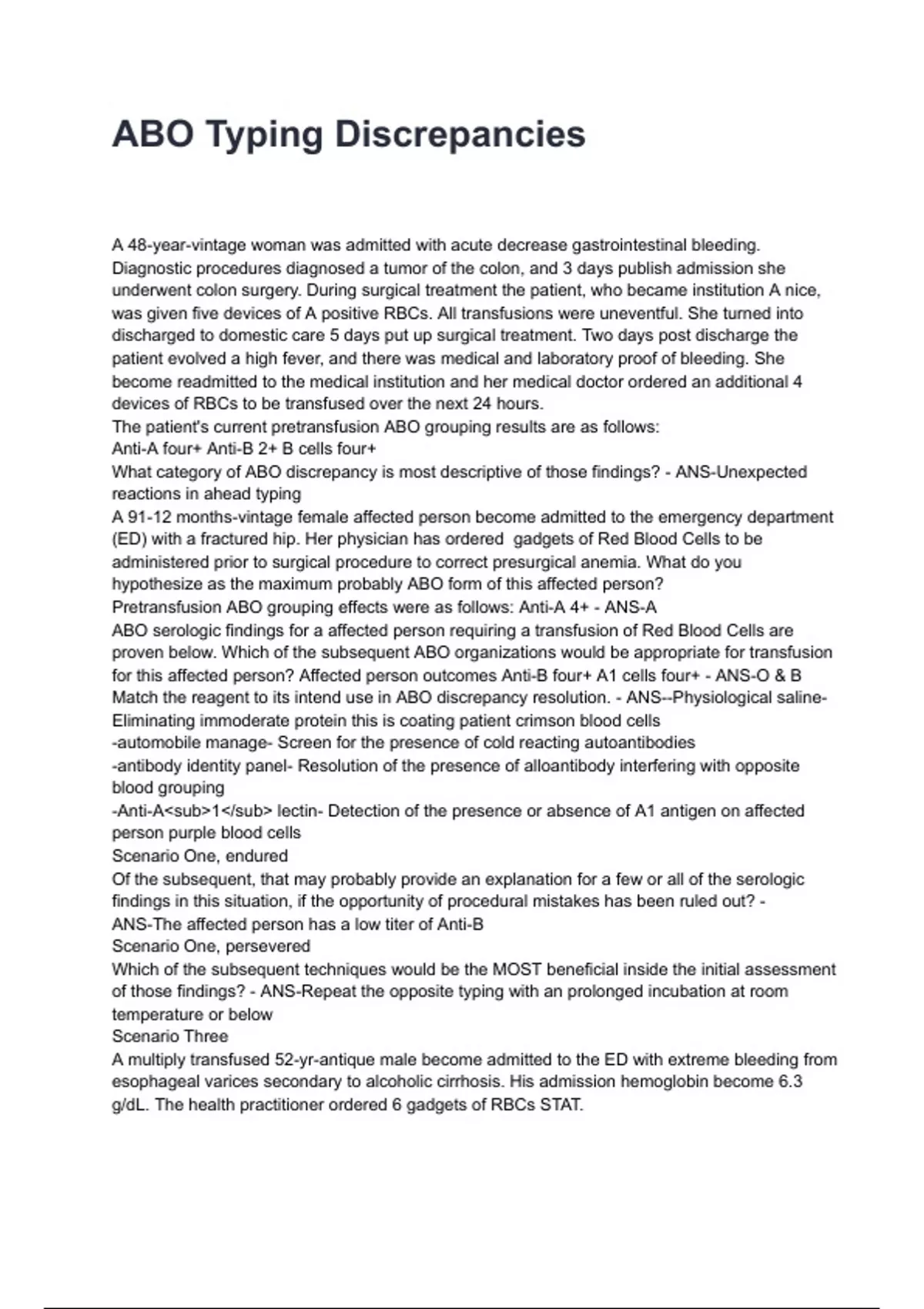 ABO Typing Discrepancies

A 48-year-vintage woman was admitted with acute decrease gastrointestinal bleeding. Diagnostic procedures diagnosed a tumor of the colon, and 3 days publish admission she underwent colon surgery. During surgical treatment the patient, who became institution A nice, was given five devices of A positive RBCs. All transfusions were uneventful. She turned into discharged to domestic care 5 days put up surgical treatment. Two days post discharge the patient evolved a high fever, and there was medical and laboratory proof of bleeding. She become readmitted to the medical institution and her medical doctor ordered an additional 4 devices of RBCs to be transfused over the next 24 hours.
The patient's current pretransfusion ABO grouping results are as follows:
Anti-A four+ Anti-B 2+ B cells four+
What category of ABO discrepancy is most descriptive of those findings? - ANS-Unexpected reactions in ahead typing
A 91-12 months-vintage female affected person become admitted to the emergency department (ED) with a fractured hip. Her physician has ordered gadgets of Red Blood Cells to be administered prior to surgical procedure to correct presurgical anemia. What do you hypothesize as the maximum probably ABO form of this affected person?
Pretransfusion ABO grouping effects were as follows: Anti-A 4+ - ANS-A
ABO serologic findings for a affected person requiring a transfusion of Red Blood Cells are proven below. Which of the subsequent ABO organizations would be appropriate for transfusion for this affected person? Affected person outcomes Anti-B four+ A1 cells four+ - ANS-O & B
Match the reagent to its intend use in ABO discrepancy resolution. - ANS--Physiological saline- Eliminating immoderate protein this is coating patient crimson blood cells
-automobile manage- Screen for the presence of cold reacting autoantibodies
-antibody identity panel- Resolution of the presence of alloantibody interfering with opposite blood grouping
-Anti-A<sub>1</sub> lectin- Detection of the presence or absence of A1 antigen on affected person purple blood cells
Scenario One, endured
Of the subsequent, that may probably provide an explanation for a few or all of the serologic findings in this situation, if the opportunity of procedural mistakes has been ruled out? - ANS-The affected person has a low titer of Anti-B
Scenario One, persevered
Which of the subsequent techniques would be the MOST beneficial inside the initial assessment of those findings? - ANS-Repeat the opposite typing with an prolonged incubation at room temperature or below
Scenario Three
A multiply transfused 52-yr-antique male become admitted to the ED with extreme bleeding from esophageal varices secondary to alcoholic cirrhosis. His admission hemoglobin become 6.3 g/dL. The health practitioner ordered 6 gadgets of RBCs STAT.